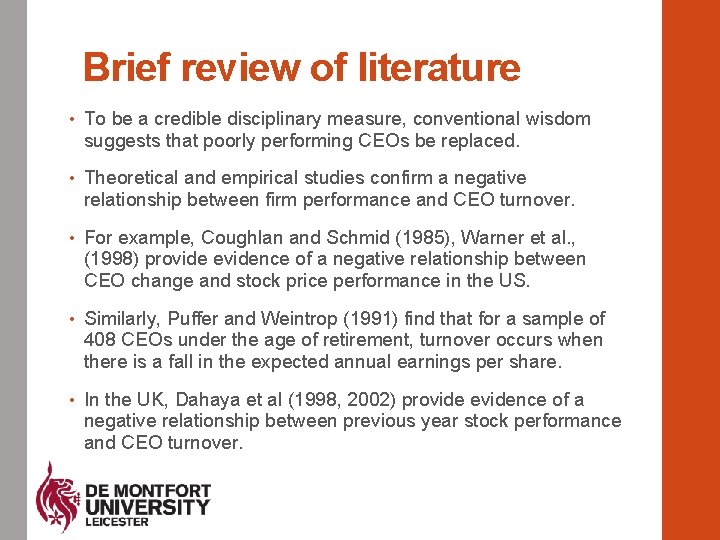 Brief review of literature

• To be a credible disciplinary measure, conventional wisdom suggests that poorly performing CEOs be replaced.

• Theoretical and empirical studies confirm a negative relationship between firm performance and CEO turnover.

• For example, Coughlan and Schmid (1985), Warner et al., (1998) provide evidence of a negative relationship between CEO change and stock price performance in the US.

• Similarly, Puffer and Weintrop (1991) find that for a sample of 408 CEOs under the age of retirement, turnover occurs when there is a fall in the expected annual earnings per share.

• In the UK, Dahaya et al (1998, 2002) provide evidence of a negative relationship between previous year stock performance and CEO turnover.

DE MONTFORT UNIVERSITY LEICESTER